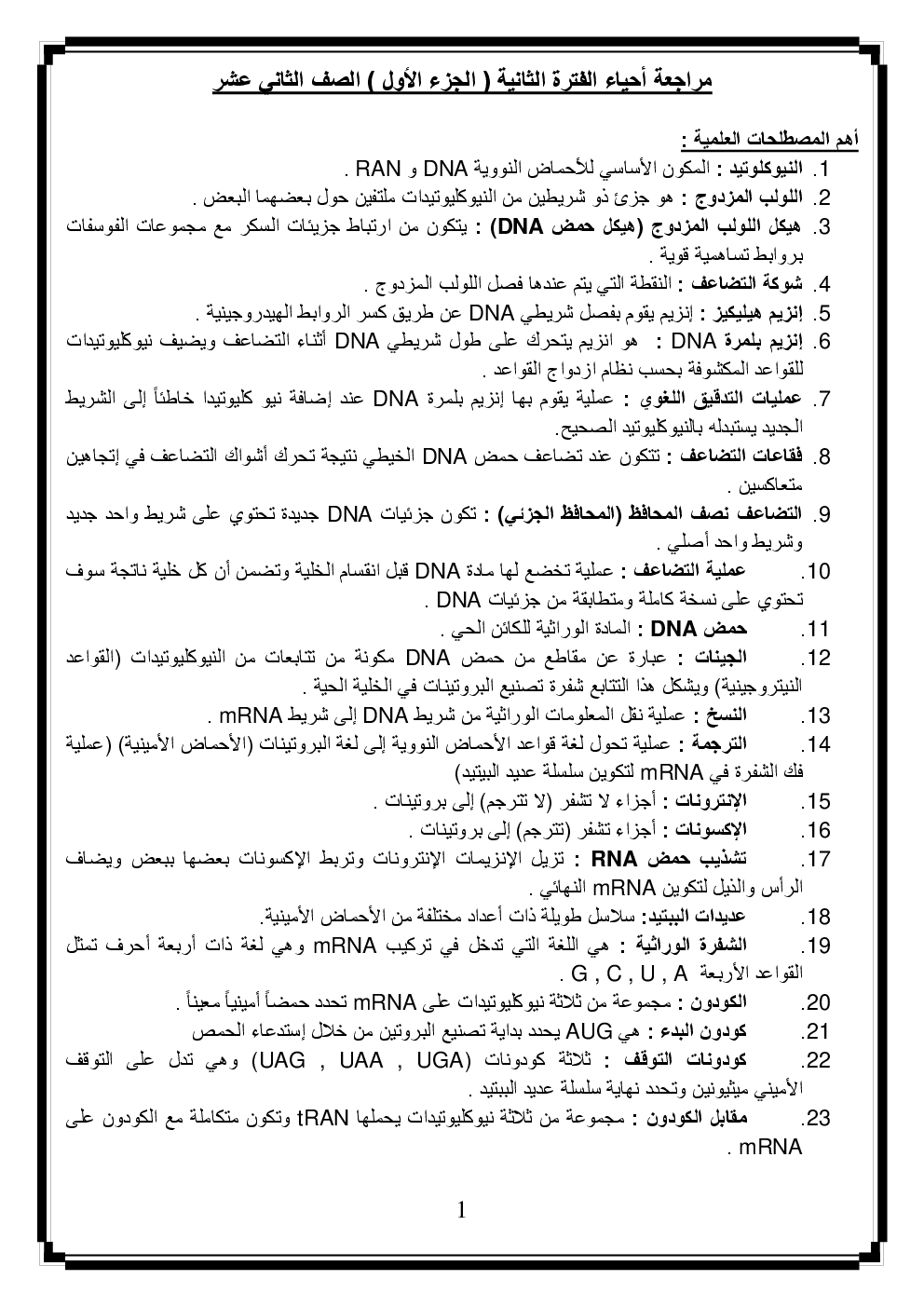 مراجعة أحياء الفترة الثانية ( الجزء الأول ) الصف الثاني عشر

أهم المصطلحات العلمية :

1. النيوكلوتيد : المكون الأساسي للأحماض النووية DNA و RAN .
2. اللولب المزدوج : هو جزئ ذو شريطين من النيوكليوتيدات ملتفين حول بعضهما البعض .
3. هيكل اللولب المزدوج (هيكل حمض DNA) : يتكون من ارتباط جزيئات السكر مع مجموعات الفوسفات بروابط تساهمية قوية .
4. شوكة التضاعف : النقطة التي يتم عندها فصل اللولب المزدوج .
5. إنزيم هيليكيز : إنزيم يقوم بفصل شريطي DNA عن طريق كسر الروابط الهيدروجينية .
6. إنزيم بلمرة DNA : هو انزيم يتحرك على طول شريطي DNA أثناء التضاعف ويضيف نيوكليوتيدات للقواعد المكشوفة بحسب نظام ازدواج القواعد .
7. عمليات التدقيق اللغوي : عملية يقوم بها إنزيم بلمرة DNA عند إضافة نيو كليوتيدا خاطئاً إلى الشريط الجديد يستبدله بالنيوكليوتيد الصحيح.
8. فقاعات التضاعف : تتكون عند تضاعف حمض DNA الخيطي نتيجة تحرك أشواك التضاعف في إتجاهين متعاكسين .
9. التضاعف نصف المحافظ (المحافظ الجزئي) : تكون جزئيات DNA جديدة تحتوي على شريط واحد جديد وشريط واحد أصلي .
10. عملية التضاعف : عملية تخضع لها مادة DNA قبل انقسام الخلية وتضمن أن كل خلية ناتجة سوف تحتوي على نسخة كاملة ومتطابقة من جزئيات DNA .
11. حمض DNA : المادة الوراثية للكائن الحي .
12. الجينات : عبارة عن مقاطع من حمض DNA مكونة من تتابعات من النيوكليوتيدات (القواعد النيتروجينية) ويشكل هذا التتابع شفرة تصنيع البروتينات في الخلية الحية .
13. النسخ : عملية نقل المعلومات الوراثية من شريط DNA إلى شريط mRNA .
14. الترجمة : عملية تحول لغة قواعد الأحماض النووية إلى لغة البروتينات (الأحماض الأمينية) (عملية فك الشفرة في mRNA لتكوين سلسلة عديد الببتيد)
15. الإنترونات : أجزاء لا تشفر (لا تترجم) إلى بروتينات .
16. الإكسونات : أجزاء تشفر (تترجم) إلى بروتينات .
17. تشذيب حمض RNA : تزيل الإنزيمات الإنترونات وتربط الإكسونات بعضها ببعض ويضاف الرأس والذيل لتكوين mRNA النهائي .
18. عديدات الببتيد: سلاسل طويلة ذات أعداد مختلفة من الأحماض الأمينية.
19. الشفرة الوراثية : هي اللغة التي تدخل في تركيب mRNA وهي لغة ذات أربعة أحرف تمثل القواعد الأربعة G , C , U , A .
20. الكودون : مجموعة من ثلاثة نيوكليوتيدات على mRNA تحدد حمضاً أمينياً معيناً .
21. كودون البدء : هي AUG يحدد بداية تصنيع البروتين من خلال إستدعاء الحمص
22. كودونات التوقف : ثلاثة كودونات (UAG , UAA , UGA) وهي تدل على التوقف الأميني ميثيونين وتحدد نهاية سلسلة عديد الببتيد .
23. مقابل الكودون : مجموعة من ثلاثة نيوكليوتيدات يحملها tRAN وتكون متكاملة مع الكودون على mRNA .

1